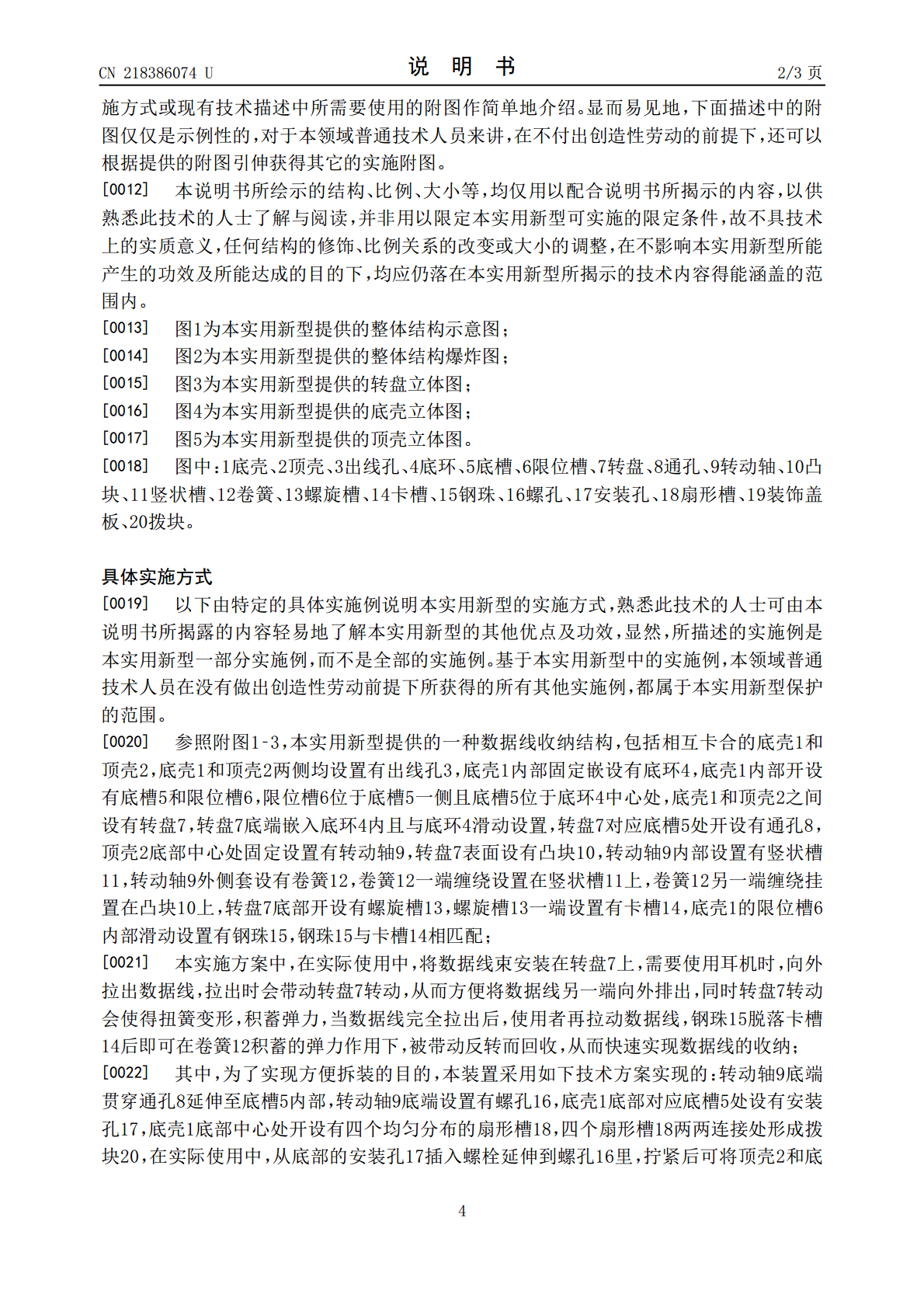 CN 218386074 U

说 明 书

2/3 页

施方式或现有技术描述中所需要使用的附图作简单地介绍。显而易见地，下面描述中的附图仅仅是示例性的，对于本领域普通技术人员来讲，在不付出创造性劳动的前提下，还可以根据提供的附图引伸获得其它的实施附图。

[0012] 本说明书所绘示的结构、比例、大小等，均仅用以配合说明书所揭示的内容，以供熟悉此技术的人士了解与阅读，并非用以限定本实用新型可实施的限定条件，故不具技术上的实质意义，任何结构的修饰、比例关系的改变或大小的调整，在不影响本实用新型所能产生的功效及所能达成的目的下，均应仍落在本实用新型所揭示的技术内容得能涵盖的范围内。

[0013] 图1为本实用新型提供的整体结构示意图；

[0014] 图2为本实用新型提供的整体结构爆炸图；

[0015] 图3为本实用新型提供的转盘立体图；

[0016] 图4为本实用新型提供的底壳立体图；

[0017] 图5为本实用新型提供的顶壳立体图。

[0018] 图中：1底壳、2顶壳、3出线孔、4底环、5底槽、6限位槽、7转盘、8通孔、9转动轴、10凸块、11竖状槽、12卷簧、13螺旋槽、14卡槽、15钢珠、16螺孔、17安装孔、18扇形槽、19装饰盖板、20拨块。

具体实施方式

[0019] 以下由特定的具体实施例说明本实用新型的实施方式，熟悉此技术的人士可由本说明书所揭露的内容轻易地了解本实用新型的其他优点及功效，显然，所描述的实施例是本实用新型一部分实施例，而不是全部的实施例。基于本实用新型中的实施例，本领域普通技术人员在没有做出创造性劳动前提下所获得的所有其他实施例，都属于本实用新型保护的范围。

[0020] 参照附图1-3，本实用新型提供的一种数据线收纳结构，包括相互卡合的底壳1和顶壳2，底壳1和顶壳2两侧均设置有出线孔3，底壳1内部固定嵌设有底环4，底壳1内部开设有底槽5和限位槽6，限位槽6位于底槽5一侧且底槽5位于底环4中心处，底壳1和顶壳2之间设有转盘7，转盘7底端嵌入底环4内且与底环4滑动设置，转盘7对应底槽5处开设有通孔8，顶壳2底部中心处固定设置有转动轴9，转盘7表面设有凸块10，转动轴9内部设置有竖状槽11，转动轴9外侧套设有卷簧12，卷簧12一端缠绕设置在竖状槽11上，卷簧12另一端缠绕挂置在凸块10上，转盘7底部开设有螺旋槽13，螺旋槽13一端设置有卡槽14，底壳1的限位槽6内部滑动设置有钢珠15，钢珠15与卡槽14相匹配；

[0021] 本实施方案中，在实际使用中，将数据线束安装在转盘7上，需要使用耳机时，向外拉出数据线，拉出时会带动转盘7转动，从而方便将数据线另一端向外排出，同时转盘7转动会使得扭簧变形，积蓄弹力，当数据线完全拉出后，使用者再拉动数据线，钢珠15脱落卡槽14后即可在卷簧12积蓄的弹力作用下，被带动反转而回收，从而快速实现数据线的收纳；

[0022] 其中，为了实现方便拆装的目的，本装置采用如下技术方案实现的：转动轴9底端贯穿通孔8延伸至底槽5内部，转动轴9底端设置有螺孔16，底壳1底部对应底槽5处设有安装孔17，底壳1底部中心处开设有四个均匀分布的扇形槽18，四个扇形槽18两两连接处形成拨块20，在实际使用中，从底部的安装孔17插入螺栓延伸到螺孔16里，拧紧后可将顶壳2和底

4